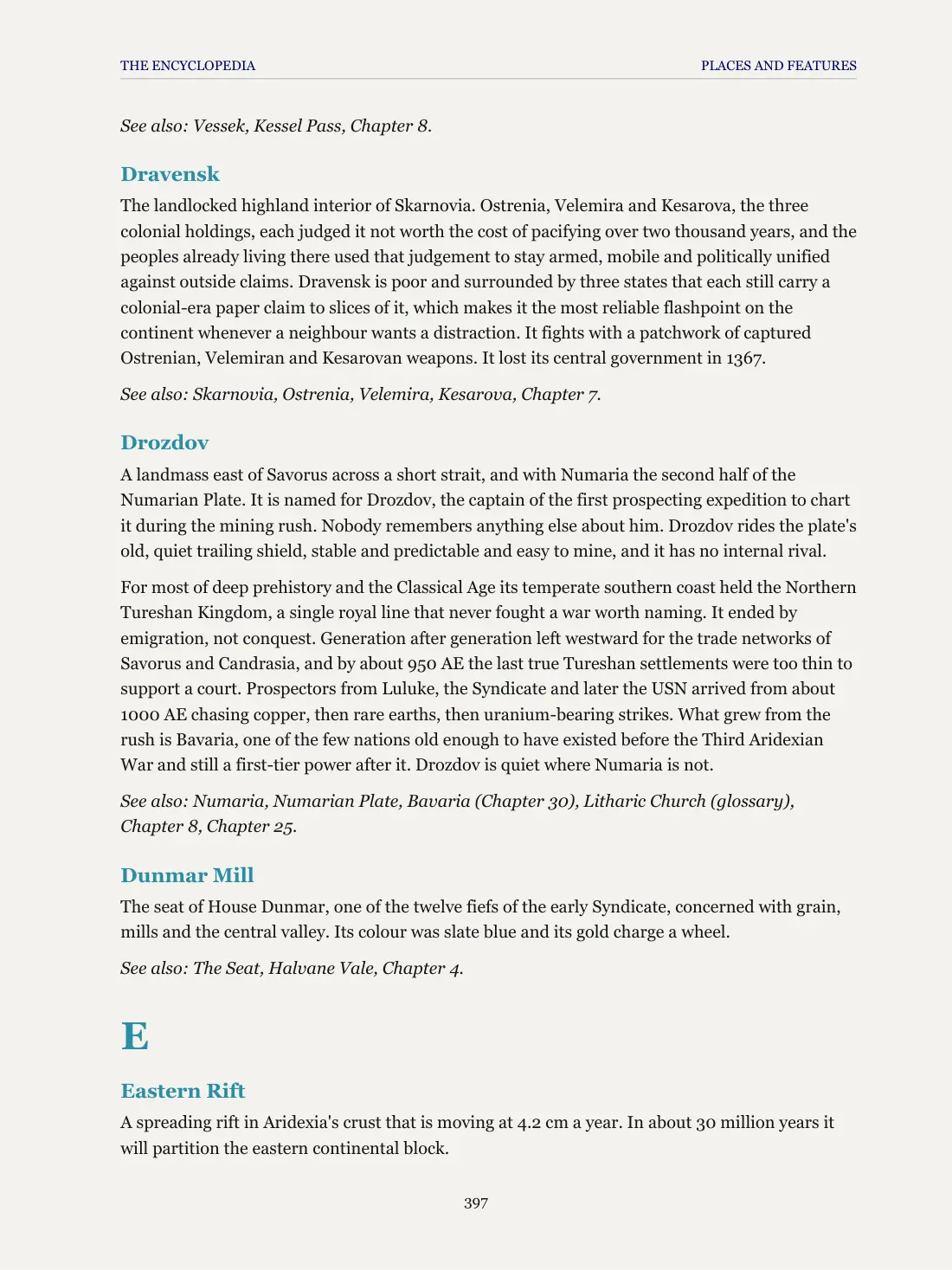 THE ENCYCLOPEDIA PLACES AND FEATURES

See also: Vessek, Kessel Pass, Chapter 8.

Dravensk

The landlocked highland interior of Skarnovia. Ostrenia, Velemira and Kesarova, the three colonial holdings, each judged it not worth the cost of pacifying over two thousand years, and the peoples already living there used that judgement to stay armed, mobile and politically unified against outside claims. Dravensk is poor and surrounded by three states that each still carry a colonial-era paper claim to slices of it, which makes it the most reliable flashpoint on the continent whenever a neighbour wants a distraction. It fights with a patchwork of captured Ostrenian, Velemiran and Kesarovan weapons. It lost its central government in 1367.

See also: Skarnovia, Ostrenia, Velemira, Kesarova, Chapter 7.

Drozdov

A landmass east of Savorus across a short strait, and with Numaria the second half of the Numarian Plate. It is named for Drozdov, the captain of the first prospecting expedition to chart it during the mining rush. Nobody remembers anything else about him. Drozdov rides the plate's old, quiet trailing shield, stable and predictable and easy to mine, and it has no internal rival.

For most of deep prehistory and the Classical Age its temperate southern coast held the Northern Tureshan Kingdom, a single royal line that never fought a war worth naming. It ended by emigration, not conquest. Generation after generation left westward for the trade networks of Savorus and Candrasia, and by about 950 AE the last true Tureshan settlements were too thin to support a court. Prospectors from Luluke, the Syndicate and later the USN arrived from about 1000 AE chasing copper, then rare earths, then uranium-bearing strikes. What grew from the rush is Bavaria, one of the few nations old enough to have existed before the Third Aridexian War and still a first-tier power after it. Drozdov is quiet where Numaria is not.

See also: Numaria, Numarian Plate, Bavaria (Chapter 30), Litharic Church (glossary), Chapter 8, Chapter 25.

Dunmar Mill

The seat of House Dunmar, one of the twelve fiefs of the early Syndicate, concerned with grain, mills and the central valley. Its colour was slate blue and its gold charge a wheel.

See also: The Seat, Halvane Vale, Chapter 4.

E

Eastern Rift

A spreading rift in Aridexia's crust that is moving at 4.2 cm a year. In about 30 million years it will partition the eastern continental block.

397